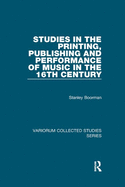 STUDIES IN THE PRINTING, PUBLISHING AND PERFORMANCE OF MUSIC IN THE 16TH CENTURY

Stanley Boorman

VARIORUM COLLECTED STUDIES SERIES

R